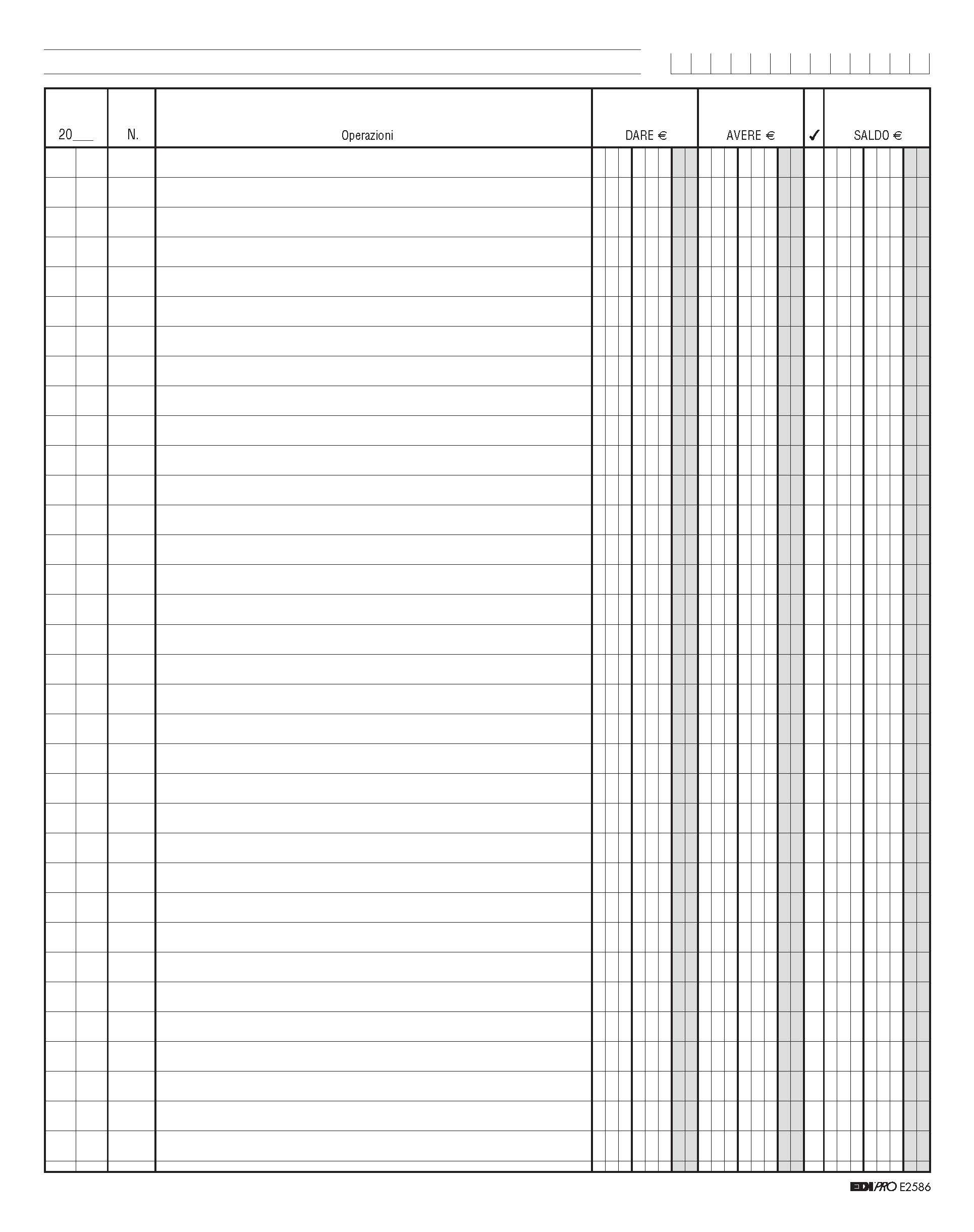 | 20___ | N. | Operazioni | DARE € | AVERE € | ✓ | SALDO € |
|---|---|---|---|---|---|---|

EDIPRO E2586